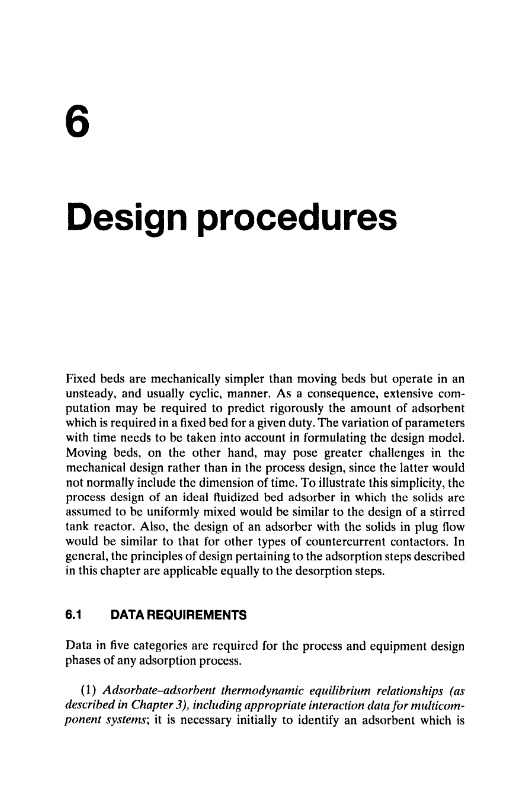 6

Design procedures

Fixed beds are mechanically simpler than moving beds but operate in an unsteady, and usually cyclic, manner. As a consequence, extensive computation may be required to predict rigorously the amount of adsorbent which is required in a fixed bed for a given duty. The variation of parameters with time needs to be taken into account in formulating the design model. Moving beds, on the other hand, may pose greater challenges in the mechanical design rather than in the process design, since the latter would not normally include the dimension of time. To illustrate this simplicity, the process design of an ideal fluidized bed adsorber in which the solids are assumed to be uniformly mixed would be similar to the design of a stirred tank reactor. Also, the design of an adsorber with the solids in plug flow would be similar to that for other types of countercurrent contactors. In general, the principles of design pertaining to the adsorption steps described in this chapter are applicable equally to the desorption steps.

6.1 DATA REQUIREMENTS

Data in five categories are required for the process and equipment design phases of any adsorption process.

(1) Adsorbate–adsorbent thermodynamic equilibrium relationships (as described in Chapter 3), including appropriate interaction data for multicomponent systems; it is necessary initially to identify an adsorbent which is